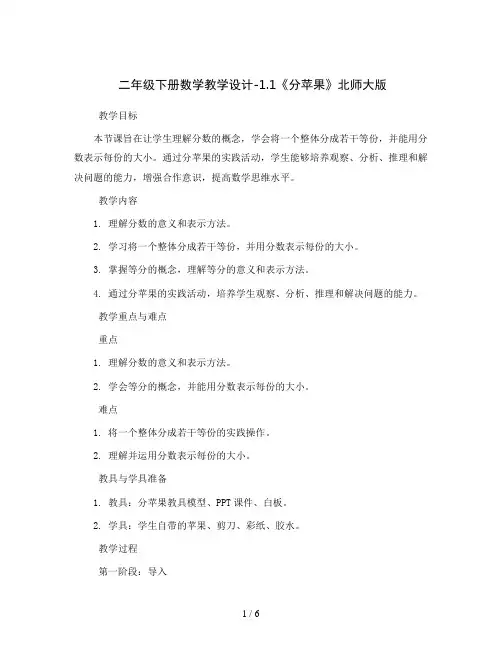 二年级下册数学教学设计-1.1《分苹果》北师大版

教学目标

本节课旨在让学生理解分数的概念，学会将一个整体分成若干等份，并能用分数表示每份的大小。通过分苹果的实践活动，学生能够培养观察、分析、推理和解决问题的能力，增强合作意识，提高数学思维水平。

教学内容

1. 理解分数的意义和表示方法。

2. 学习将一个整体分成若干等份，并用分数表示每份的大小。

3. 掌握等分的概念，理解等分的意义和表示方法。

4. 通过分苹果的实践活动，培养学生观察、分析、推理和解决问题的能力。

教学重点与难点

重点

1. 理解分数的意义和表示方法。

2. 学会等分的概念，并能用分数表示每份的大小。

难点

1. 将一个整体分成若干等份的实践操作。

2. 理解并运用分数表示每份的大小。

教具与学具准备

1. 教具：分苹果教具模型、PPT课件、白板。

2. 学具：学生自带的苹果、剪刀、彩纸、胶水。

教学过程

第一阶段：导入

1 / 6